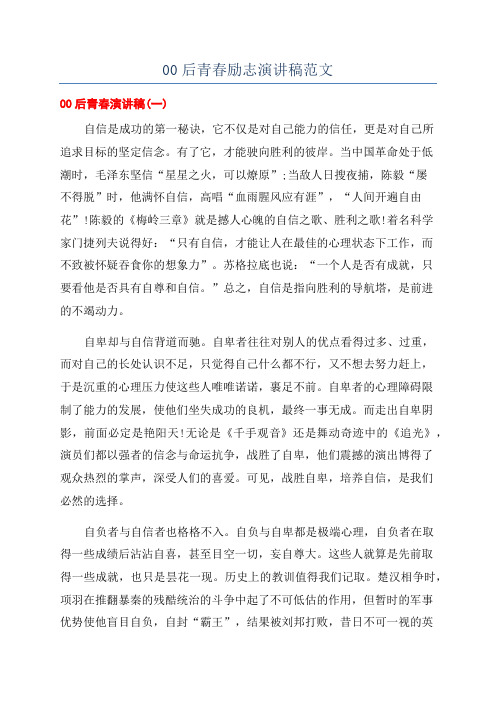 00后青春励志演讲稿范文

00后青春演讲稿(一)

自信是成功的第一秘诀，它不仅是对自己能力的信任，更是对自己所追求目标的坚定信念。有了它，才能驶向胜利的彼岸。当中国革命处于低潮时，毛泽东坚信“星星之火，可以燎原”;当敌人日搜夜捕，陈毅“屡不得脱”时，他满怀自信，高唱“血雨腥风应有涯”，“人间开遍自由花”!陈毅的《梅岭三章》就是撼人心魄的自信之歌、胜利之歌!着名科学家门捷列夫说得好：“只有自信，才能让人在最佳的心理状态下工作，而不致被怀疑吞食你的想象力”。苏格拉底也说：“一个人是否有成就，只要看他是否具有自尊和自信。”总之，自信是指向胜利的导航塔，是前进的不竭动力。

自卑却与自信背道而驰。自卑者往往对别人的优点看得过多、过重，而对自己的长处认识不足，只觉得自己什么都不行，又不想去努力赶上，于是沉重的心理压力使这些人唯唯诺诺，裹足不前。自卑者的心理障碍限制了能力的发展，使他们坐失成功的良机，最终一事无成。而走出自卑阴影，前面必定是艳阳天!无论是《千手观音》还是舞动奇迹中的《追光》，演员们都以强者的信念与命运抗争，战胜了自卑，他们震撼的演出博得了观众热烈的掌声，深受人们的喜爱。可见，战胜自卑，培养自信，是我们必然的选择。

自负者与自信者也格格不入。自负与自卑都是极端心理，自负者在取得一些成绩后沾沾自喜，甚至目空一切，妄自尊大。这些人就算是先前取得一些成就，也只是昙花一现。历史上的教训值得我们记取。楚汉相争时，项羽在推翻暴秦的残酷统治的斗争中起了不可低估的作用，但暂时的军事优势使他盲目自负，自封“霸王”，结果被刘邦打败，昔日不可一视的英